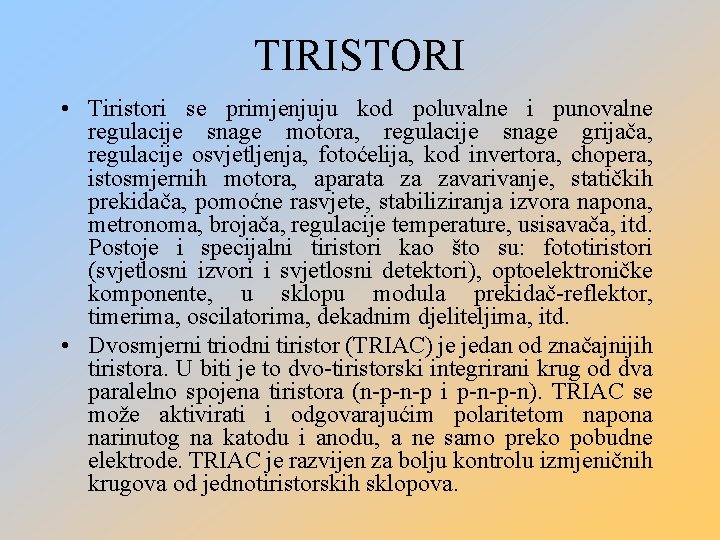 TIRISTORI

• Tiristori se primjenjuju kod poluvalne i punovalne regulacije snage motora, regulacije snage grijača, regulacije osvjetljenja, fotoćelija, kod invertora, chopera, istosmjernih motora, aparata za zavarivanje, statičkih prekidača, pomoćne rasvjete, stabiliziranja izvora napona, metronoma, brojača, regulacije temperature, usisavača, itd. Postoje i specijalni tiristori kao što su: fototiristori (svjetlosni izvori i svjetlosni detektori), optoelektroničke komponente, u sklopu modula prekidač-reflektor, timerima, oscilatorima, dekadnim djeliteljima, itd.

• Dvosmjerni triodni tiristor (TRIAC) je jedan od značajnijih tiristora. U biti je to dvo-tiristorski integrirani krug od dva paralelno spojena tiristora (n-p-n-p i p-n-p-n). TRIAC se može aktivirati i odgovarajućim polaritetom napona narinutog na katodu i anodu, a ne samo preko pobudne elektrode. TRIAC je razvijen za bolju kontrolu izmjeničnih krugova od jednotiristorskih sklopova.